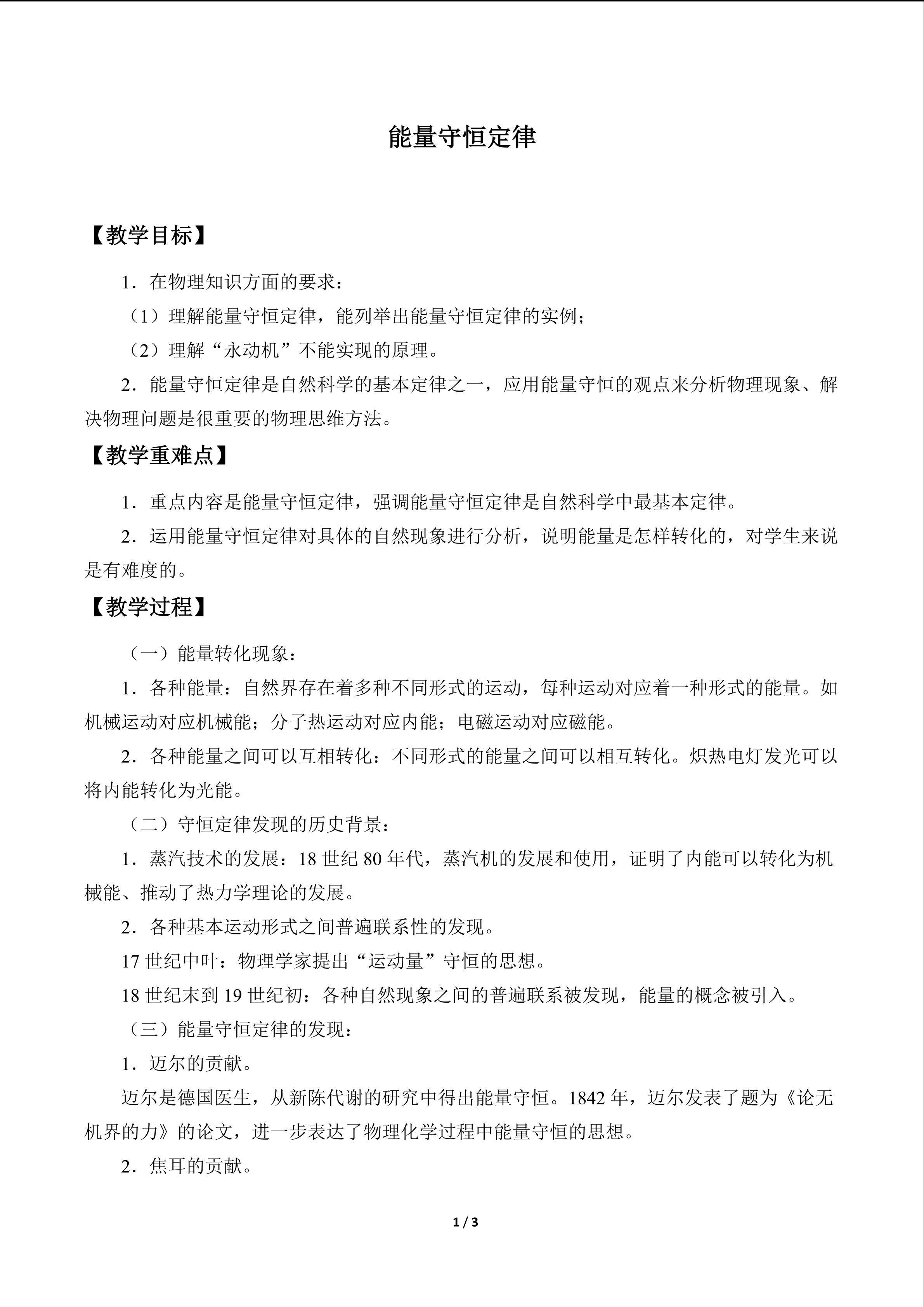 能量守恒定律

【教学目标】

1．在物理知识方面的要求：

（1）理解能量守恒定律，能列举出能量守恒定律的实例；

（2）理解“永动机”不能实现的原理。

2．能量守恒定律是自然科学的基本定律之一，应用能量守恒的观点来分析物理现象、解决物理问题是很重要的物理思维方法。

【教学重难点】

1．重点内容是能量守恒定律，强调能量守恒定律是自然科学中最基本定律。

2．运用能量守恒定律对具体的自然现象进行分析，说明能量是怎样转化的，对学生来说是有难度的。

【教学过程】

（一）能量转化现象：

1．各种能量：自然界存在着多种不同形式的运动，每种运动对应着一种形式的能量。如机械运动对应机械能；分子热运动对应内能；电磁运动对应磁能。

2．各种能量之间可以互相转化：不同形式的能量之间可以相互转化。炽热电灯发光可以将内能转化为光能。

（二）守恒定律发现的历史背景：

1．蒸汽技术的发展：18 世纪 80 年代，蒸汽机的发展和使用，证明了内能可以转化为机械能、推动了热力学理论的发展。

2．各种基本运动形式之间普遍联系性的发现。

17 世纪中叶：物理学家提出“运动量”守恒的思想。

18 世纪末到 19 世纪初：各种自然现象之间的普遍联系被发现，能量的概念被引入。

（三）能量守恒定律的发现：

1．迈尔的贡献。

迈尔是德国医生，从新陈代谢的研究中得出能量守恒。1842 年，迈尔发表了题为《论无机界的力》的论文，进一步表达了物理化学过程中能量守恒的思想。

2．焦耳的贡献。

1 / 3